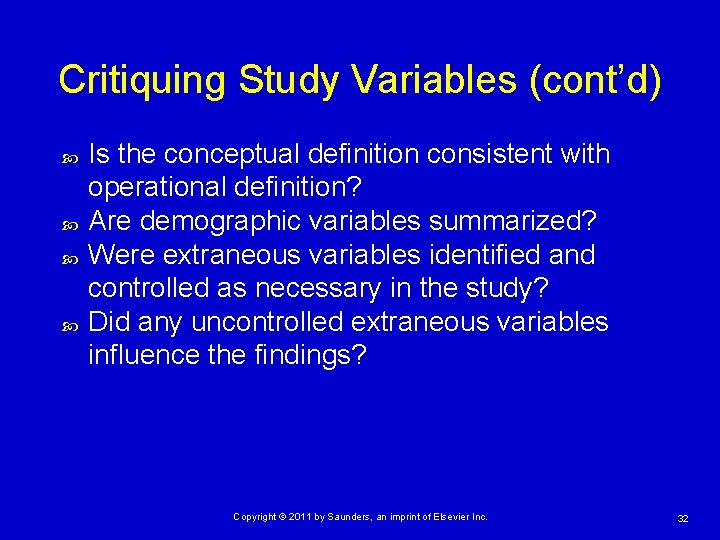 Critiquing Study Variables (cont'd)

Is the conceptual definition consistent with operational definition?
Are demographic variables summarized?
Were extraneous variables identified and controlled as necessary in the study?
Did any uncontrolled extraneous variables influence the findings?

Copyright © 2011 by Saunders, an imprint of Elsevier Inc.

32